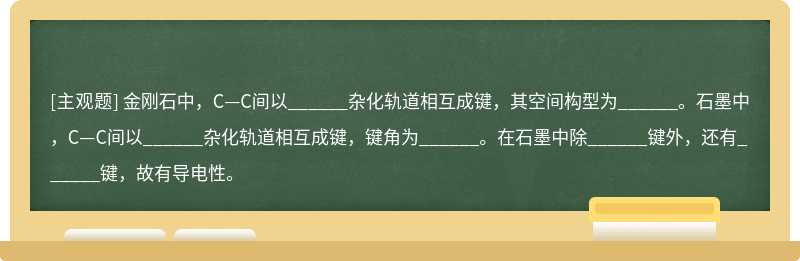 [主观题] 金刚石中，C—C间以______杂化轨道相互成键，其空间构型为______。石墨中，C—C间以______杂化轨道相互成键，键角为______。在石墨中除______键外，还有______键，故有导电性。